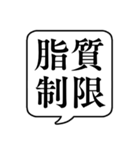 脂質
制限